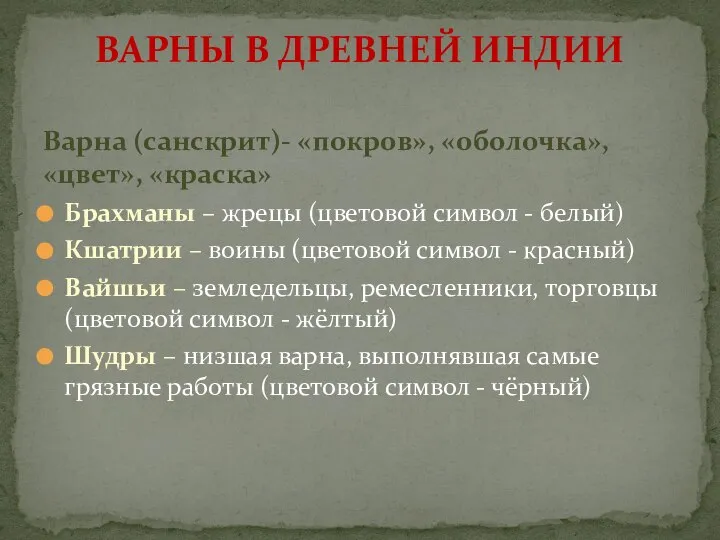 ВАРНЫ В ДРЕВНЕЙ ИНДИИ

Варна (санскрит)- «покров», «оболочка», «цвет», «краска»

Брахманы – жрецы (цветовой символ - белый)

Кшатрии – воины (цветовой символ - красный)

Вайшьи – земледельцы, ремесленники, торговцы (цветовой символ - жёлтый)

Шудры – низшая варна, выполнявшая самые грязные работы (цветовой символ - чёрный)